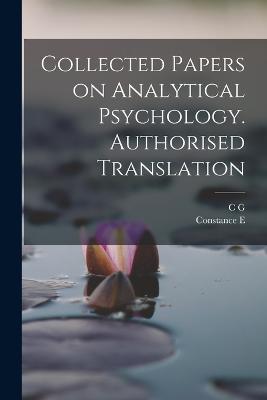 Collected Papers on Analytical Psychology. Authorised Translation

C G
Constance E